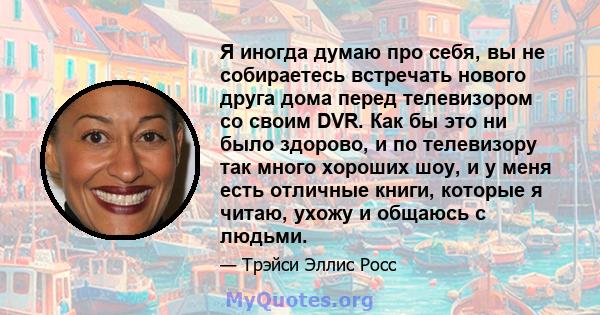 Я иногда думаю про себя, вы не собираетесь встречать нового друга дома перед телевизором со своим DVR. Как бы это ни было здорово, и по телевизору так много хороших шоу, и у меня есть отличные книги, которые я читаю, ухожу и общаюсь с людьми.

— Трэйси Эллис Росс

MyQuotes.org